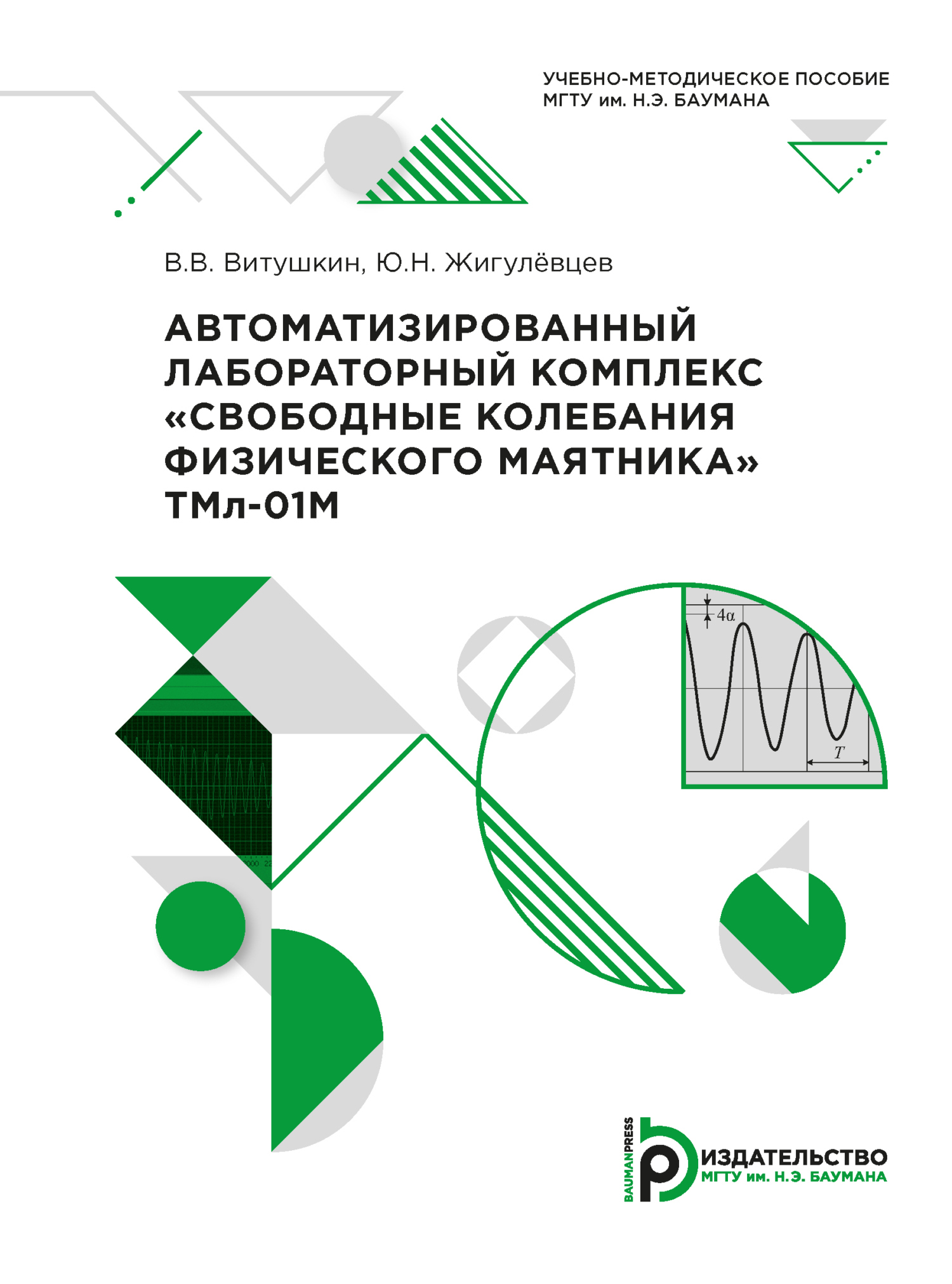 УЧЕБНО-МЕТОДИЧЕСКОЕ ПОСОБИЕ
МГТУ им. Н.Э. БАУМАНА

В.В. Витушкин, Ю.Н. Жигулёвцев

АВТОМАТИЗИРОВАННЫЙ ЛАБОРАТОРНЫЙ КОМПЛЕКС «СВОБОДНЫЕ КОЛЕБАНИЯ ФИЗИЧЕСКОГО МАЯТНИКА» ТМл-01М

$4\alpha$

$T$

BAUMANPRESS

ИЗДАТЕЛЬСТВО
МГТУ им. Н.Э. БАУМАНА